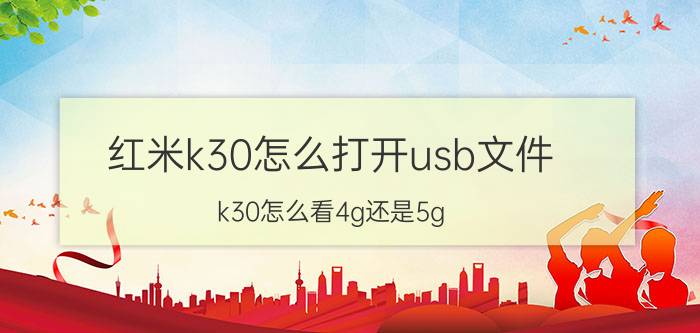 红米k30怎么打开usb文件

k30怎么看4g还是5g